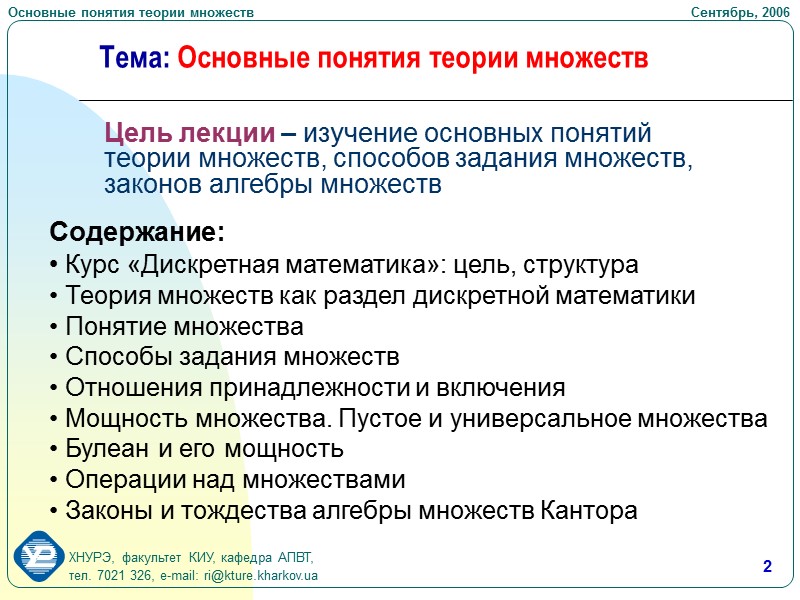 Основные понятия теории множеств

Сентябрь, 2006

Тема: Основные понятия теории множеств

Цель лекции – изучение основных понятий теории множеств, способов задания множеств, законов алгебры множеств

Содержание:

• Курс «Дискретная математика»: цель, структура
• Теория множеств как раздел дискретной математики
• Понятие множества
• Способы задания множеств
• Отношения принадлежности и включения
• Мощность множества. Пустое и универсальное множества
• Булеан и его мощность
• Операции над множествами
• Законы и тождества алгебры множеств Кантора

ХНУРЭ, факультет КИУ, кафедра АПВТ, тел. 7021 326, e-mail: ri@kture.kharkov.ua

2